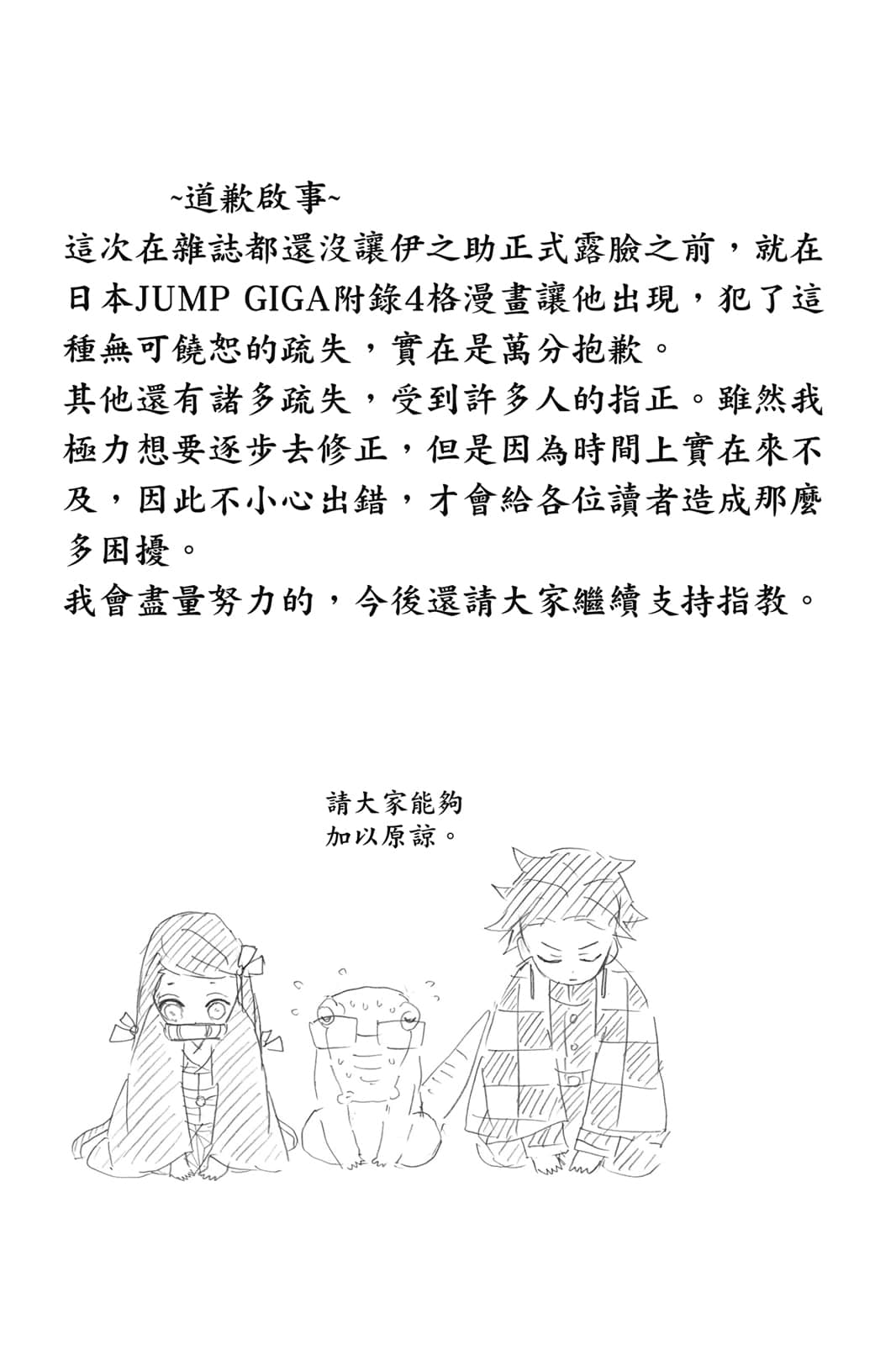 ~道歉啟事~

這次在雜誌都還沒讓伊之助正式露臉之前，就在日本JUMP GIGA附錄4格漫畫讓他出現，犯了這種無可饒恕的疏失，實在是萬分抱歉。

其他還有諸多疏失，受到許多人的指正。雖然我極力想要逐步去修正，但是因為時間上實在來不及，因此不小心出錯，才會給各位讀者造成那麼多困擾。

我會盡量努力的，今後還請大家繼續支持指教。

請大家能夠
加以原諒。